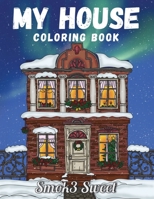 MY HOUSE
COLORING BOOK

Smok3 Sweet